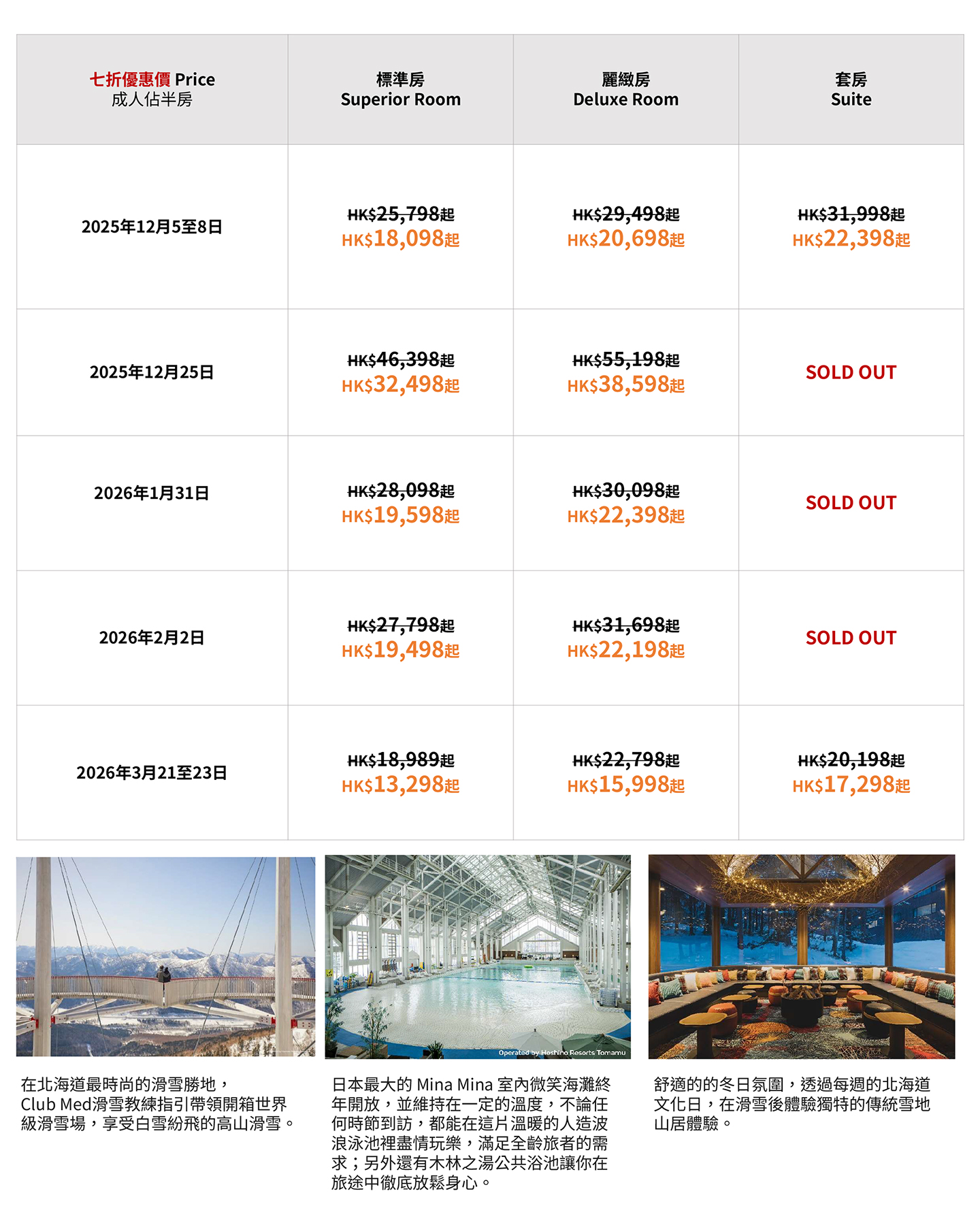 | 七折優惠價 Price 成人佔半房 | 標準房 Superior Room | 麗緻房 Deluxe Room | 套房 Suite |
|---|---|---|---|
| 2025年12月5至8日 | HK$25,798起 HK$18,098起 | HK$29,498起 HK$20,698起 | HK$31,998起 HK$22,398起 |
| 2025年12月25日 | HK$46,398起 HK$32,498起 | HK$55,198起 HK$38,598起 | SOLD OUT |
| 2026年1月31日 | HK$28,098起 HK$19,598起 | HK$30,098起 HK$22,398起 | SOLD OUT |
| 2026年2月2日 | HK$27,798起 HK$19,498起 | HK$31,698起 HK$22,198起 | SOLD OUT |
| 2026年3月21至23日 | HK$18,989起 HK$13,298起 | HK$22,798起 HK$15,998起 | HK$20,198起 HK$17,298起 |

Operated by Hoshino Resorts Tomamu

在北海道最時尚的滑雪勝地，Club Med滑雪教練指引帶領開箱世界級滑雪場，享受白雪紛飛的高山滑雪。

日本最大的 Mina Mina 室內微笑海灘終年開放，並維持在一定的溫度，不論任何時節到訪，都能在這片溫暖的人造波浪泳池裡盡情玩樂，滿足全齡旅者的需求；另外還有木林之湯公共浴池讓你在旅途中徹底放鬆身心。

舒適的的冬日氛圍，透過每週的北海道文化日，在滑雪後體驗獨特的傳統雪地山居體驗。